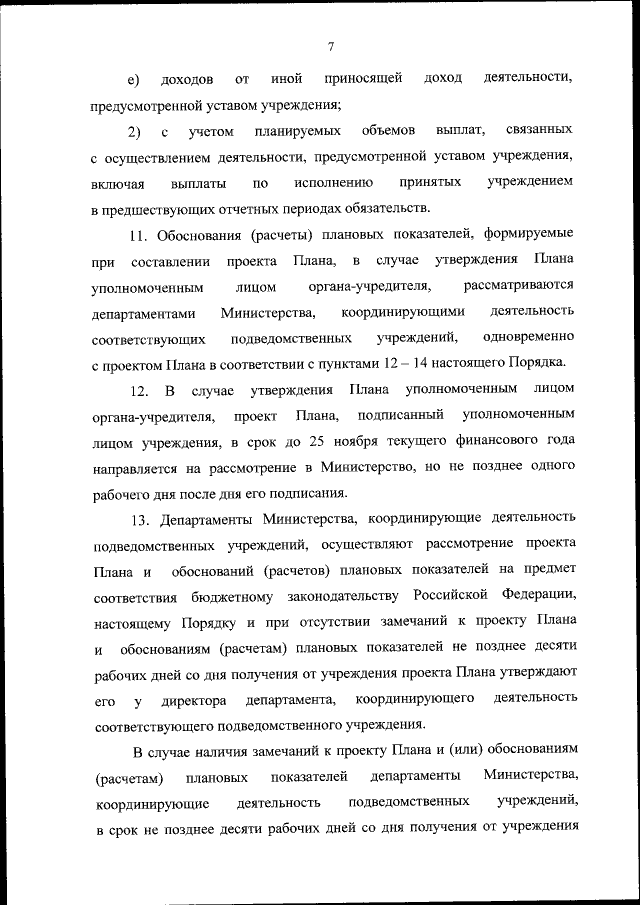 7

е) доходов от иной приносящей доход деятельности, предусмотренной уставом учреждения;

2) с учетом планируемых объемов выплат, связанных с осуществлением деятельности, предусмотренной уставом учреждения, включая выплаты по исполнению принятых учреждением в предшествующих отчетных периодах обязательств.

11. Обоснования (расчеты) плановых показателей, формируемые при составлении проекта Плана, в случае утверждения Плана уполномоченным лицом органа-учредителя, рассматриваются департаментами Министерства, координирующими деятельность соответствующих подведомственных учреждений, одновременно с проектом Плана в соответствии с пунктами 12 – 14 настоящего Порядка.

12. В случае утверждения Плана уполномоченным лицом органа-учредителя, проект Плана, подписанный уполномоченным лицом учреждения, в срок до 25 ноября текущего финансового года направляется на рассмотрение в Министерство, но не позднее одного рабочего дня после дня его подписания.

13. Департаменты Министерства, координирующие деятельность подведомственных учреждений, осуществляют рассмотрение проекта Плана и обоснований (расчетов) плановых показателей на предмет соответствия бюджетному законодательству Российской Федерации, настоящему Порядку и при отсутствии замечаний к проекту Плана и обоснованиям (расчетам) плановых показателей не позднее десяти рабочих дней со дня получения от учреждения проекта Плана утверждают его у директора департамента, координирующего деятельность соответствующего подведомственного учреждения.

В случае наличия замечаний к проекту Плана и (или) обоснованиям (расчетам) плановых показателей департаменты Министерства, координирующие деятельность подведомственных учреждений, в срок не позднее десяти рабочих дней со дня получения от учреждения